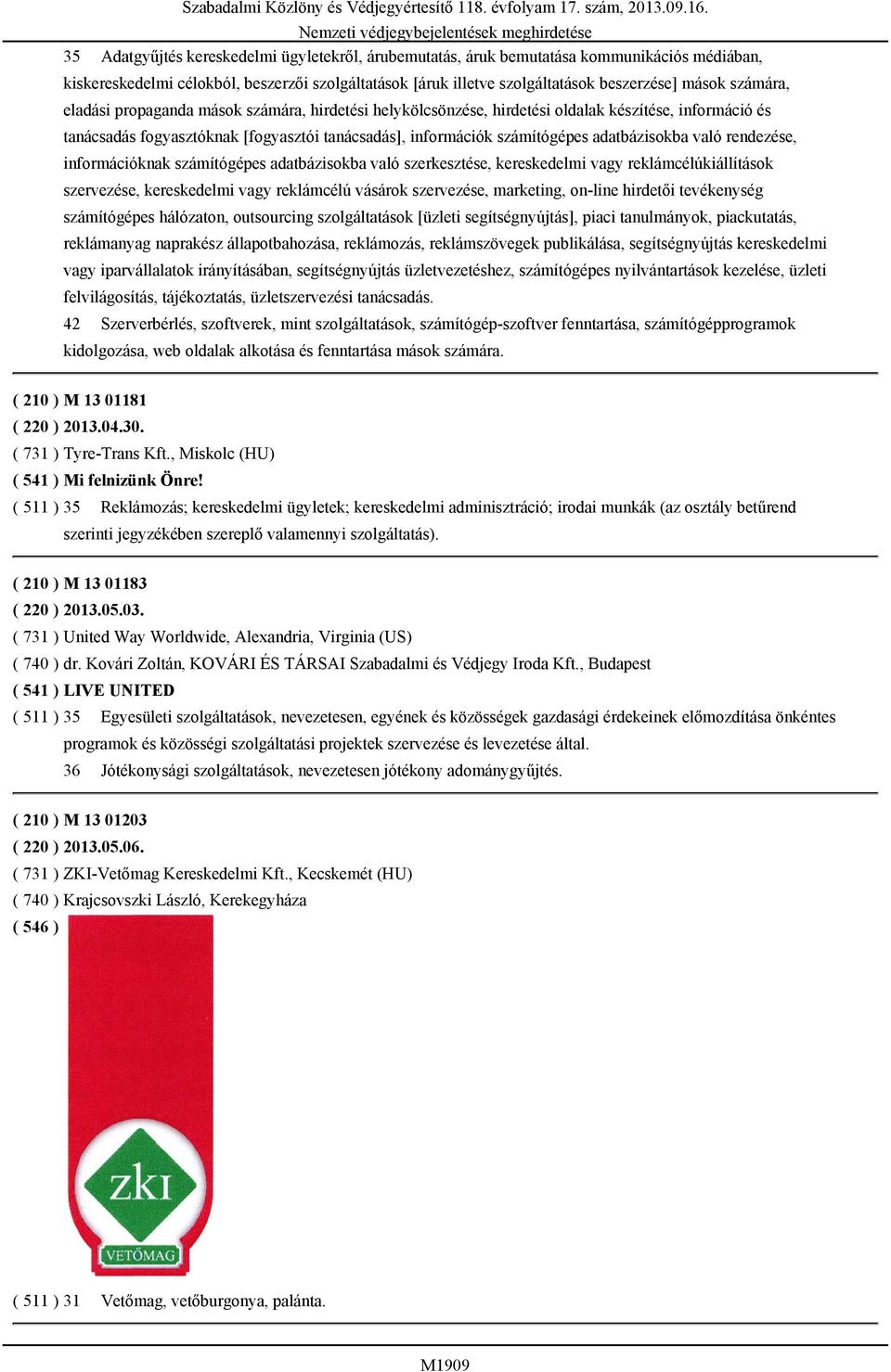 Szabadalmi Közlöny és Védjegyértesítő 118. évfolyam 17. szám, 2013.09.16.
Nemzeti védjegybejelentések meghirdetése

35 Adatgyűjtés kereskedelmi ügyletekről, árubemutatás, áruk bemutatása kommunikációs médiában, kiskereskedelmi célokból, beszerzői szolgáltatások [áruk illetve szolgáltatások beszerzése] mások számára, eladási propaganda mások számára, hirdetési helykölcsönzése, hirdetési oldalak készítése, információ és tanácsadás fogyasztóknak [fogyasztói tanácsadás], információk számítógépes adatbázisokba való rendezése, információknak számítógépes adatbázisokba való szerkesztése, kereskedelmi vagy reklámcélúkiállítások szervezése, kereskedelmi vagy reklámcélú vásárok szervezése, marketing, on-line hirdetői tevékenység számítógépes hálózaton, outsourcing szolgáltatások [üzleti segítségnyújtás], piaci tanulmányok, piackutatás, reklámanyag naprakész állapotbahozása, reklámozás, reklámszövegek publikálása, segítségnyújtás kereskedelmi vagy iparvállalatok irányításában, segítségnyújtás üzletvezetéshez, számítógépes nyilvántartások kezelése, üzleti felvilágosítás, tájékoztatás, üzletszervezési tanácsadás.
42 Szerverbérlés, szoftverek, mint szolgáltatások, számítógép-szoftver fenntartása, számítógépprogramok kidolgozása, web oldalak alkotása és fenntartása mások számára.

( 210 ) M 13 01181
( 220 ) 2013.04.30.
( 731 ) Tyre-Trans Kft., Miskolc (HU)
( 541 ) Mi felnizünk Önre!
( 511 ) 35 Reklámozás; kereskedelmi ügyletek; kereskedelmi adminisztráció; irodai munkák (az osztály betűrend szerinti jegyzékében szereplő valamennyi szolgáltatás).

( 210 ) M 13 01183
( 220 ) 2013.05.03.
( 731 ) United Way Worldwide, Alexandria, Virginia (US)
( 740 ) dr. Kovári Zoltán, KOVÁRI ÉS TÁRSAI Szabadalmi és Védjegy Iroda Kft., Budapest
( 541 ) LIVE UNITED
( 511 ) 35 Egyesületi szolgáltatások, nevezetesen, egyének és közösségek gazdasági érdekeinek előmozdítása önkéntes programok és közösségi szolgáltatási projektek szervezése és levezetése által.
36 Jótékonysági szolgáltatások, nevezetesen jótékony adománygyűjtés.

( 210 ) M 13 01203
( 220 ) 2013.05.06.
( 731 ) ZKI-Vetőmag Kereskedelmi Kft., Kecskemét (HU)
( 740 ) Krajcsovszki László, Kerekegyháza
( 546 )
zki
VETŐMAG
( 511 ) 31 Vetőmag, vetőburgonya, palánta.

M1909